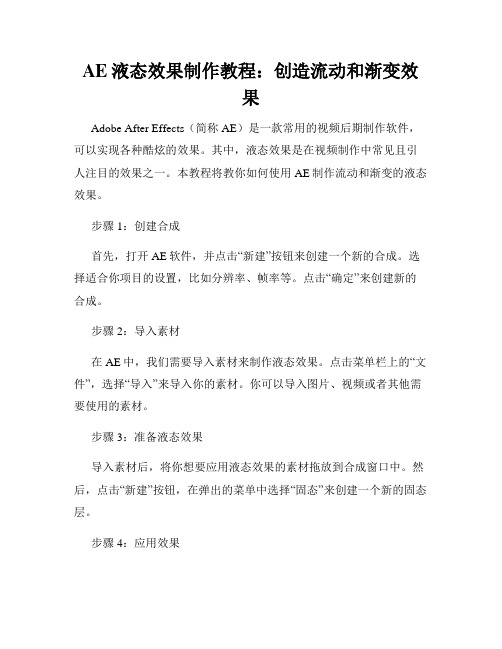 AE 液态效果制作教程：创造流动和渐变效果

Adobe After Effects（简称 AE）是一款常用的视频后期制作软件，可以实现各种酷炫的效果。其中，液态效果是在视频制作中常见且引人注目的效果之一。本教程将教你如何使用 AE 制作流动和渐变的液态效果。

步骤 1：创建合成

首先，打开 AE 软件，并点击“新建”按钮来创建一个新的合成。选择适合你项目的设置，比如分辨率、帧率等。点击“确定”来创建新的合成。

步骤 2：导入素材

在 AE 中，我们需要导入素材来制作液态效果。点击菜单栏上的“文件”，选择“导入”来导入你的素材。你可以导入图片、视频或者其他需要使用的素材。

步骤 3：准备液态效果

导入素材后，将你想要应用液态效果的素材拖放到合成窗口中。然后，点击“新建”按钮，在弹出的菜单中选择“固态”来创建一个新的固态层。

步骤 4：应用效果